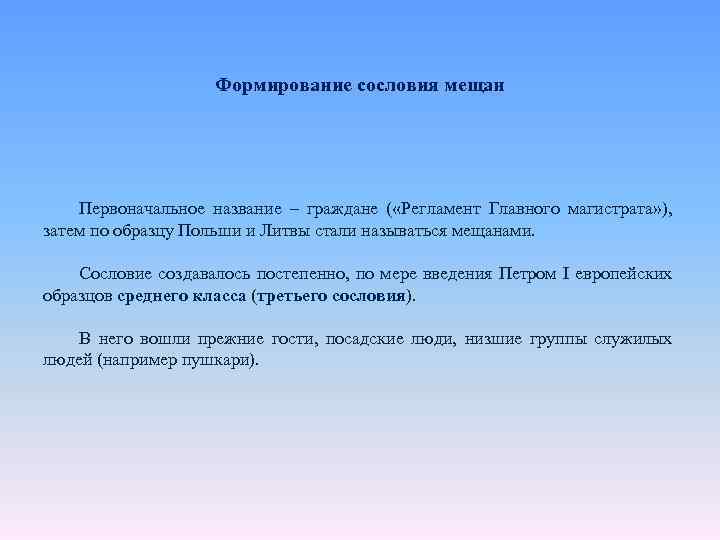 Формирование сословия мещан

Первоначальное название – граждане («Регламент Главного магистрата»), затем по образцу Польши и Литвы стали называться мещанами.

Сословие создавалось постепенно, по мере введения Петром I европейских образцов среднего класса (третьего сословия).

В него вошли прежние гости, посадские люди, низшие группы служилых людей (например пушкари).